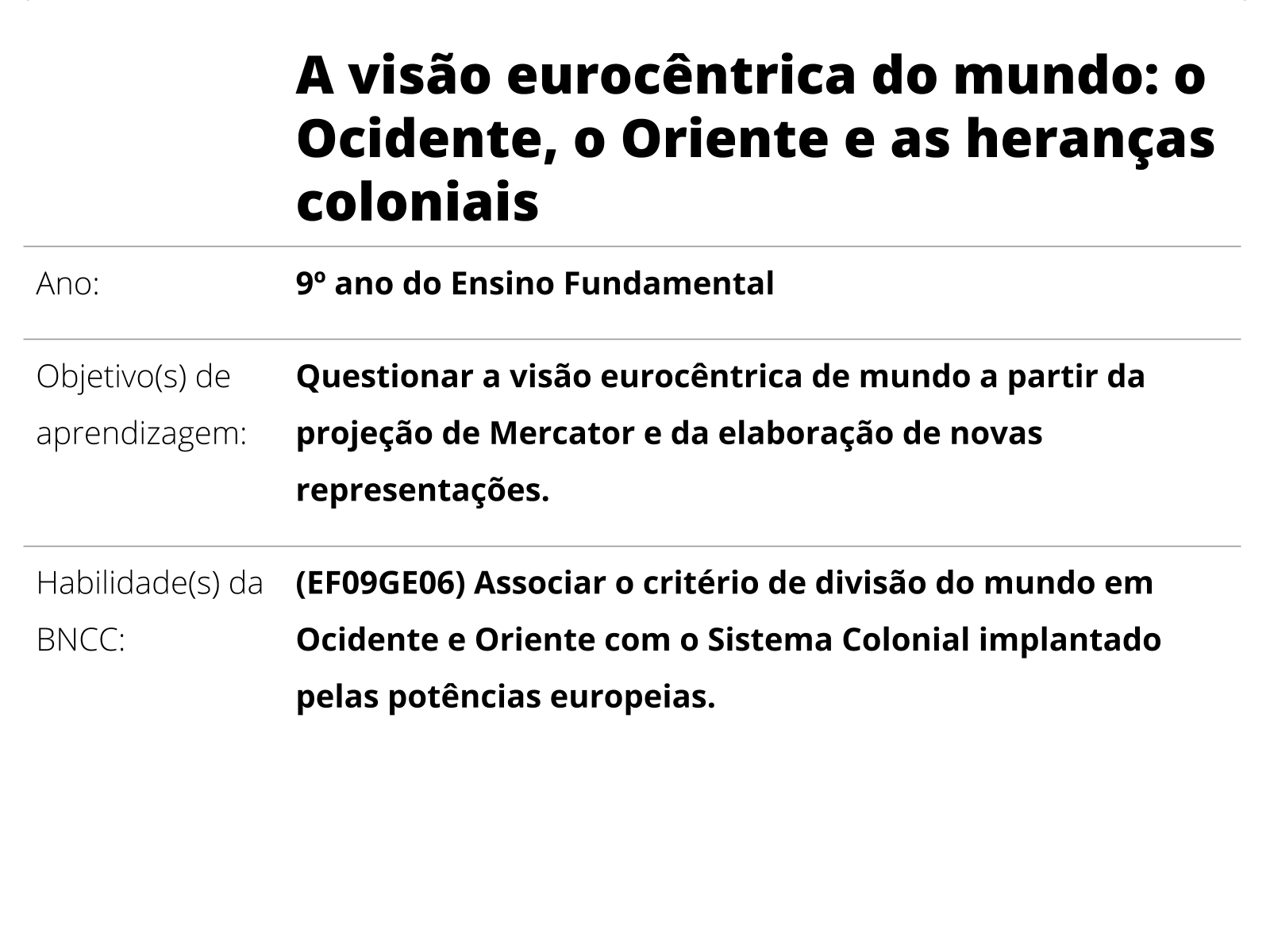 A visão eurocêntrica do mundo: o Ocidente, o Oriente e as heranças coloniais

| | |
|---|---|
| Ano: | 9º ano do Ensino Fundamental |
| Objetivo(s) de aprendizagem: | Questionar a visão eurocêntrica de mundo a partir da projeção de Mercator e da elaboração de novas representações. |
| Habilidade(s) da BNCC: | (EF09GE06) Associar o critério de divisão do mundo em Ocidente e Oriente com o Sistema Colonial implantado pelas potências europeias. |